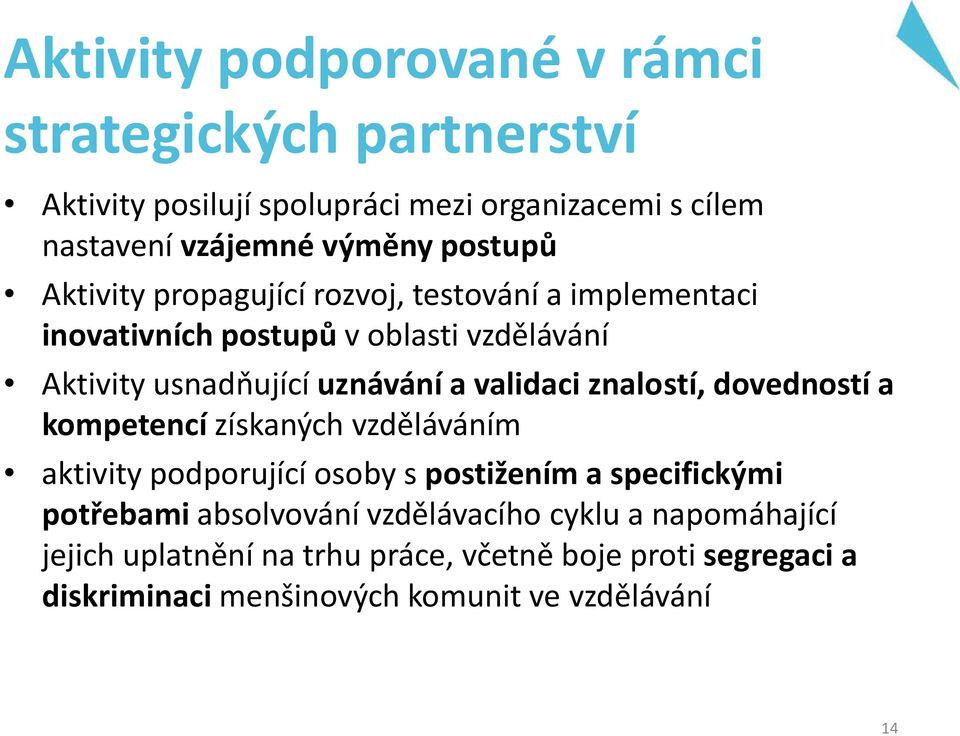 Aktivity podporované v rámci strategických partnerství

• Aktivity posilují spolupráci mezi organizacemi s cílem nastavení vzájemné výměny postupů
• Aktivity propagující rozvoj, testování a implementaci inovativních postupů v oblasti vzdělávání
• Aktivity usnadňující uznávání a validaci znalostí, dovedností a kompetencí získaných vzděláváním
• aktivity podporující osoby s postižením a specifickými potřebami absolvování vzdělávacího cyklu a napomáhající jejich uplatnění na trhu práce, včetně boje proti segregaci a diskriminaci menšinových komunit ve vzdělávání

14